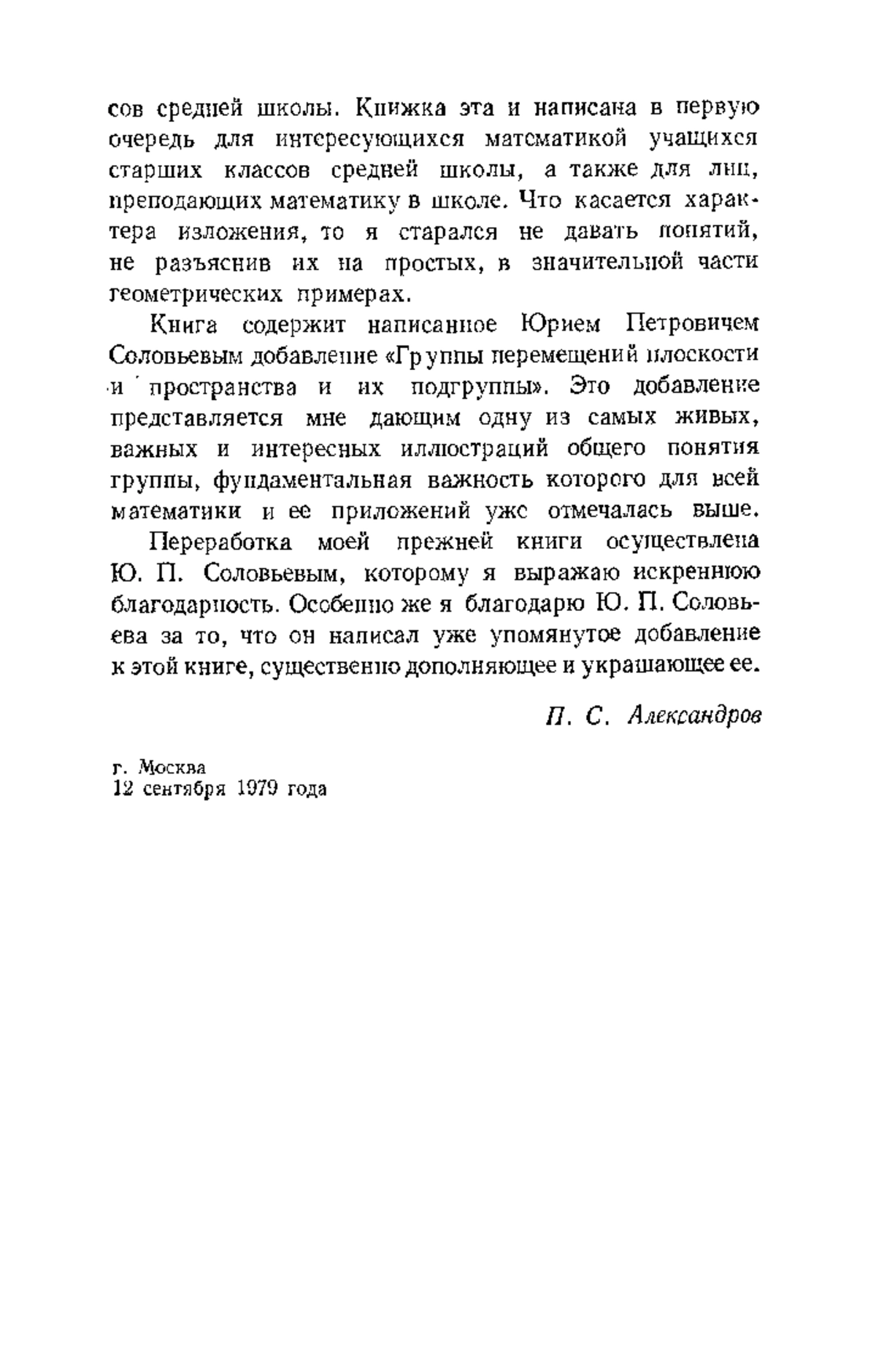 сов средней школы. Книжка эта и написана в первую очередь для интересующихся математикой учащихся старших классов средней школы, а также для лиц, преподающих математику в школе. Что касается характера изложения, то я старался не давать понятий, не разъяснив их на простых, в значительной части геометрических примерах.

Книга содержит написанное Юрием Петровичем Соловьевым добавление «Группы перемещений плоскости и пространства и их подгруппы». Это добавление представляется мне дающим одну из самых живых, важных и интересных иллюстраций общего понятия группы, фундаментальная важность которого для всей математики и ее приложений уже отмечалась выше.

Переработка моей прежней книги осуществлена Ю. П. Соловьевым, которому я выражаю искреннюю благодарность. Особенно же я благодарю Ю. П. Соловьева за то, что он написал уже упомянутое добавление к этой книге, существенно дополняющее и украшающее ее.

П. С. Александров

г. Москва
12 сентября 1979 года